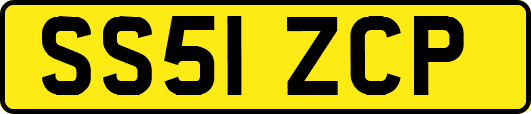 SS51 ZCP